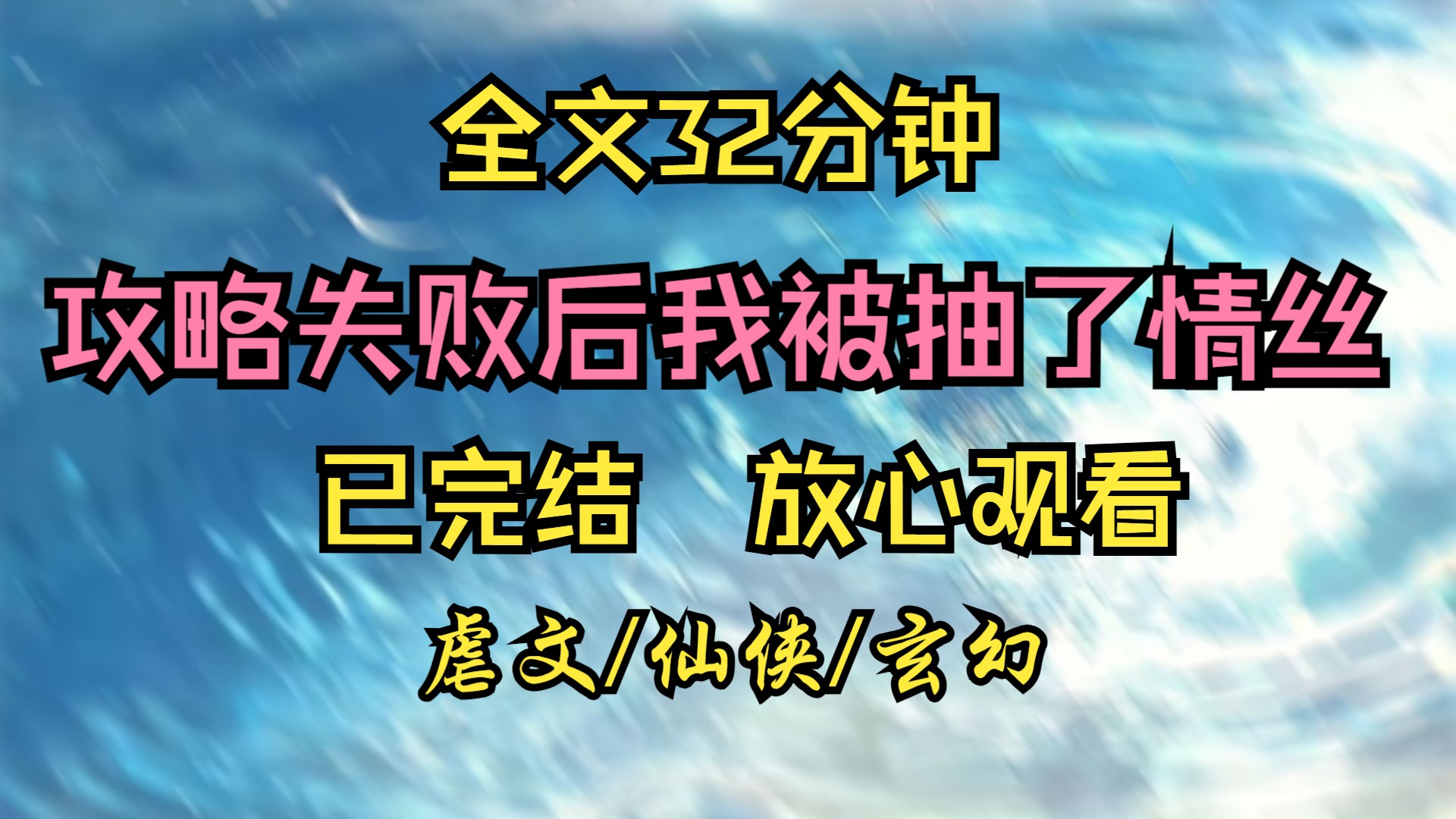 全文32分钟

攻略失败后我被抽了情丝

已完结　放心观看

虐文/仙侠/玄幻